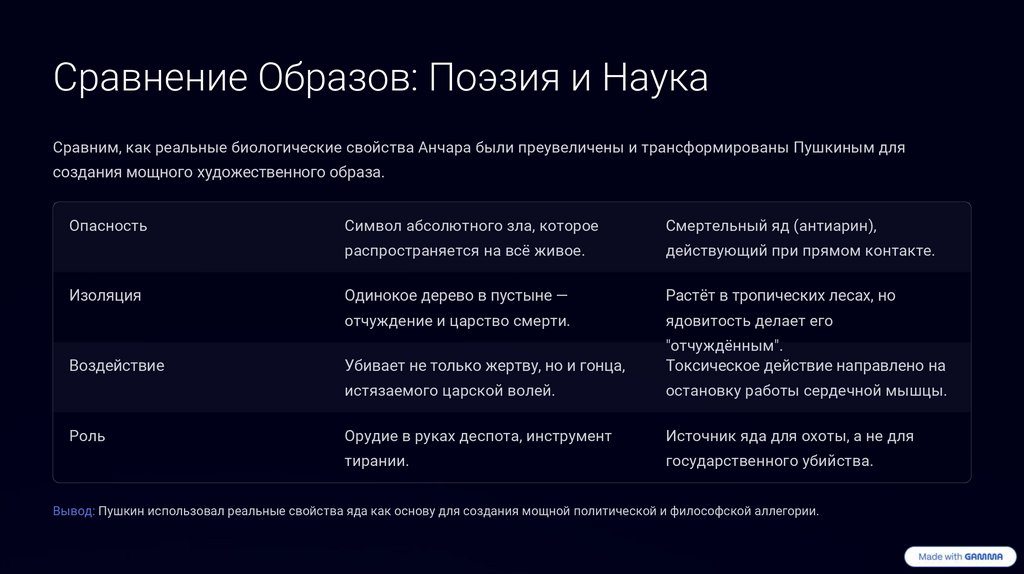 Сравнение Образов: Поэзия и Наука

Сравним, как реальные биологические свойства Анчара были преувеличены и трансформированы Пушкиным для создания мощного художественного образа.

| | | |
|---|---|---|
| Опасность | Символ абсолютного зла, которое распространяется на всё живое. | Смертельный яд (антиарин), действующий при прямом контакте. |
| Изоляция | Одинокое дерево в пустыне — отчуждение и царство смерти. | Растёт в тропических лесах, но ядовитость делает его "отчуждённым". |
| Воздействие | Убивает не только жертву, но и гонца, истязаемого царской волей. | Токсическое действие направлено на остановку работы сердечной мышцы. |
| Роль | Орудие в руках деспота, инструмент тирании. | Источник яда для охоты, а не для государственного убийства. |

Вывод: Пушкин использовал реальные свойства яда как основу для создания мощной политической и философской аллегории.

Made with GAMMA